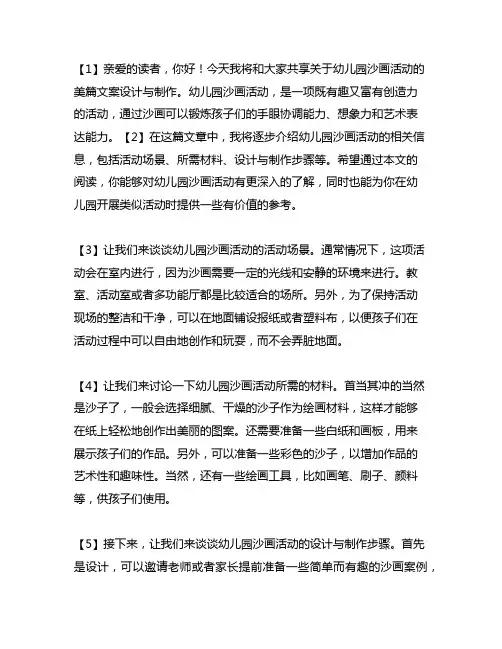 【1】亲爱的读者，你好！今天我将和大家共享关于幼儿园沙画活动的美篇文案设计与制作。幼儿园沙画活动，是一项既有趣又富有创造力的活动，通过沙画可以锻炼孩子们的手眼协调能力、想象力和艺术表达能力。【2】在这篇文章中，我将逐步介绍幼儿园沙画活动的相关信息，包括活动场景、所需材料、设计与制作步骤等。希望通过本文的阅读，你能够对幼儿园沙画活动有更深入的了解，同时也能为你在幼儿园开展类似活动时提供一些有价值的参考。

【3】让我们来谈谈幼儿园沙画活动的活动场景。通常情况下，这项活动会在室内进行，因为沙画需要一定的光线和安静的环境来进行。教室、活动室或者多功能厅都是比较适合的场所。另外，为了保持活动现场的整洁和干净，可以在地面铺设报纸或者塑料布，以便孩子们在活动过程中可以自由地创作和玩耍，而不会弄脏地面。

【4】让我们来讨论一下幼儿园沙画活动所需的材料。首当其冲的当然是沙子了，一般会选择细腻、干燥的沙子作为绘画材料，这样才能够在纸上轻松地创作出美丽的图案。还需要准备一些白纸和画板，用来展示孩子们的作品。另外，可以准备一些彩色的沙子，以增加作品的艺术性和趣味性。当然，还有一些绘画工具，比如画笔、刷子、颜料等，供孩子们使用。

【5】接下来，让我们来谈谈幼儿园沙画活动的设计与制作步骤。首先是设计，可以邀请老师或者家长提前准备一些简单而有趣的沙画案例，